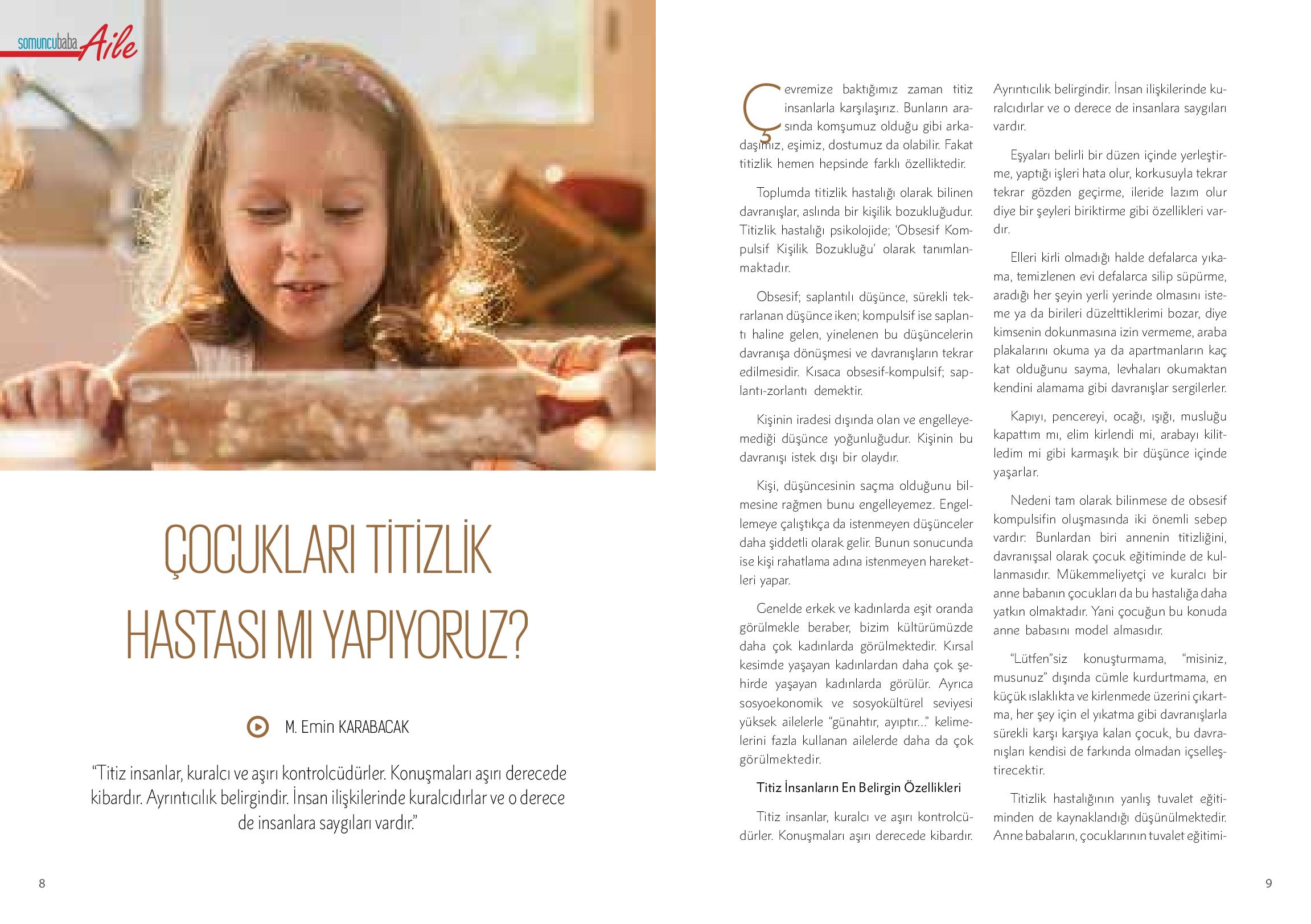 somuncubaba Aile

ÇOCUKLARI TİTİZLİK HASTASI MI YAPIYORUZ?

M. Emin KARABACAK

“Titiz insanlar, kuralcı ve aşırı kontrolcüdürler. Konuşmaları aşırı derecede kibardır. Ayrıntıcılık belirgindir. İnsan ilişkilerinde kuralcıdırlar ve o derece de insanlara saygıları vardır.”

8

Çevremize baktığımız zaman titiz insanlarla karşılaşırız. Bunların arasında komşumuz olduğu gibi arkadaşımız, eşimiz, dostumuz da olabilir. Fakat titizlik hemen hepsinde farklı özelliktedir.

Toplumda titizlik hastalığı olarak bilinen davranışlar, aslında bir kişilik bozukluğudur. Titizlik hastalığı psikolojide; ‘Obsesif Kompulsif Kişilik Bozukluğu’ olarak tanımlanmaktadır.

Obsesif; saplantılı düşünce, sürekli tekrarlanan düşünce iken; kompulsif ise saplantı haline gelen, yinelenen bu düşüncelerin davranışa dönüşmesi ve davranışların tekrar edilmesidir. Kısaca obsesif-kompulsif; saplantı-zorlantı demektir.

Kişinin iradesi dışında olan ve engelleyemediği düşünce yoğunluğudur. Kişinin bu davranışı istek dışı bir olaydır.

Kişi, düşüncesinin saçma olduğunu bilmesine rağmen bunu engelleyemez. Engellemeye çalıştıkça da istenmeyen düşünceler daha şiddetli olarak gelir. Bunun sonucunda ise kişi rahatlama adına istenmeyen hareketleri yapar.

Genelde erkek ve kadınlarda eşit oranda görülmekle beraber, bizim kültürümüzde daha çok kadınlarda görülmektedir. Kırsal kesimde yaşayan kadınlardan daha çok şehirde yaşayan kadınlarda görülür. Ayrıca sosyoekonomik ve sosyokültürel seviyesi yüksek ailelerle “günahtır, ayıptır...” kelimelerini fazla kullanan ailelerde daha da çok görülmektedir.

Titiz İnsanların En Belirgin Özellikleri

Titiz insanlar, kuralcı ve aşırı kontrolcüdürler. Konuşmaları aşırı derecede kibardır. Ayrıntıcılık belirgindir. İnsan ilişkilerinde kuralcıdırlar ve o derece de insanlara saygıları vardır.

Eşyaları belirli bir düzen içinde yerleştirme, yaptığı işleri hata olur, korkusuyla tekrar tekrar gözden geçirme, ileride lazım olur diye bir şeyleri biriktirme gibi özellikleri vardır.

Elleri kirli olmadığı halde defalarca yıkama, temizlenen evi defalarca silip süpürme, aradığı her şeyin yerli yerinde olmasını isteme ya da birileri düzelttiklerimi bozar, diye kimsenin dokunmasına izin vermeme, araba plakalarını okuma ya da apartmanların kaç kat olduğunu sayma, levhaları okumaktan kendini alamama gibi davranışlar sergilerler.

Kapıyı, pencereyi, ocağı, ışığı, musluğu kapattım mı, elim kirlendi mi, arabayı kilitledim mi gibi karmaşık bir düşünce içinde yaşarlar.

Nedeni tam olarak bilinmese de obsesif kompulsifin oluşmasında iki önemli sebep vardır: Bunlardan biri annenin titizliğini, davranışsal olarak çocuk eğitiminde de kullanmasıdır. Mükemmeliyetçi ve kuralcı bir anne babanın çocukları da bu hastalığa daha yatkın olmaktadır. Yani çocuğun bu konuda anne babasını model almasıdır.

“Lütfen”siz konuşturmama, “misiniz, musunuz” dışında cümle kurdurtmama, en küçük ıslaklıkta ve kirlenmede üzerini çıkartma, her şey için el yıkatma gibi davranışlarla sürekli karşı karşıya kalan çocuk, bu davranışları kendisi de farkında olmadan içselleştirecektir.

Titizlik hastalığının yanlış tuvalet eğitiminden de kaynaklandığı düşünülmektedir. Anne babaların, çocuklarının tuvalet eğitimi-

9